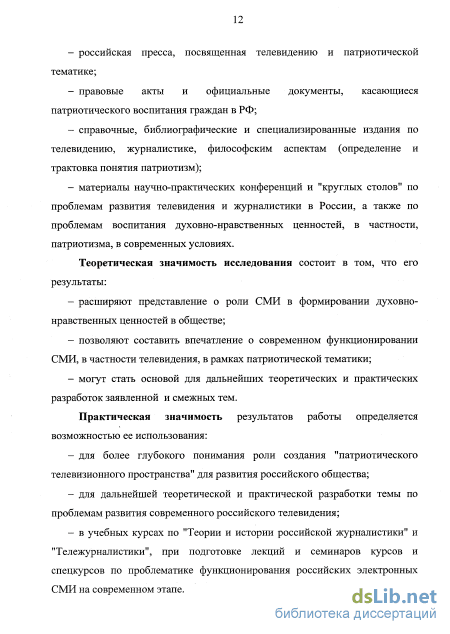 12

– российская пресса, посвященная телевидению и патриотической тематике;

– правовые акты и официальные документы, касающиеся патриотического воспитания граждан в РФ;

– справочные, библиографические и специализированные издания по телевидению, журналистике, философским аспектам (определение и трактовка понятия патриотизм);

– материалы научно-практических конференций и "круглых столов" по проблемам развития телевидения и журналистики в России, а также по проблемам воспитания духовно-нравственных ценностей, в частности, патриотизма, в современных условиях.

Теоретическая значимость исследования состоит в том, что его результаты:

– расширяют представление о роли СМИ в формировании духовно-нравственных ценностей в обществе;

– позволяют составить впечатление о современном функционировании СМИ, в частности телевидения, в рамках патриотической тематики;

– могут стать основой для дальнейших теоретических и практических разработок заявленной и смежных тем.

Практическая значимость результатов работы определяется возможностью ее использования:

– для более глубокого понимания роли создания "патриотического телевизионного пространства" для развития российского общества;

– для дальнейшей теоретической и практической разработки темы по проблемам развития современного российского телевидения;

– в учебных курсах по "Теории и истории российской журналистики" и "Тележурналистики", при подготовке лекций и семинаров курсов и спецкурсов по проблематике функционирования российских электронных СМИ на современном этапе.

dsLib.net
библиотека диссертаций